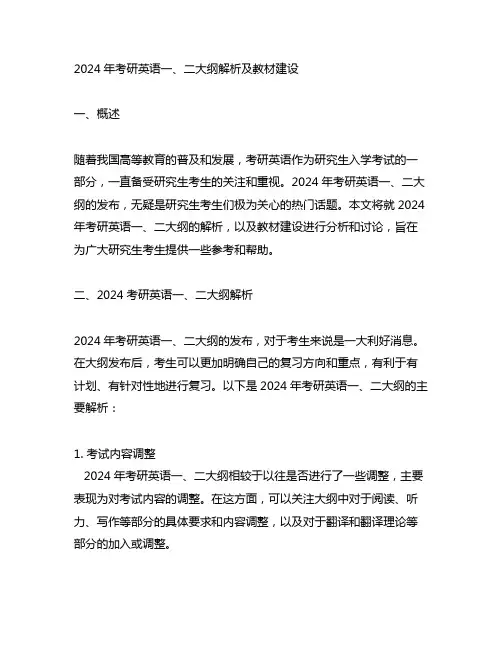 2024 年考研英语一、二大纲解析及教材建设

一、概述

随着我国高等教育的普及和发展，考研英语作为研究生入学考试的一部分，一直备受研究生考生的关注和重视。2024 年考研英语一、二大纲的发布，无疑是研究生考生们极为关心的热门话题。本文将就 2024 年考研英语一、二大纲的解析，以及教材建设进行分析和讨论，旨在为广大研究生考生提供一些参考和帮助。

二、2024 考研英语一、二大纲解析

2024 年考研英语一、二大纲的发布，对于考生来说是一大利好消息。在大纲发布后，考生可以更加明确自己的复习方向和重点，有利于有计划、有针对性地进行复习。以下是 2024 年考研英语一、二大纲的主要解析：

1. 考试内容调整
2024 年考研英语一、二大纲相较于以往是否进行了一些调整，主要表现为对考试内容的调整。在这方面，可以关注大纲中对于阅读、听力、写作等部分的具体要求和内容调整，以及对于翻译和翻译理论等部分的加入或调整。